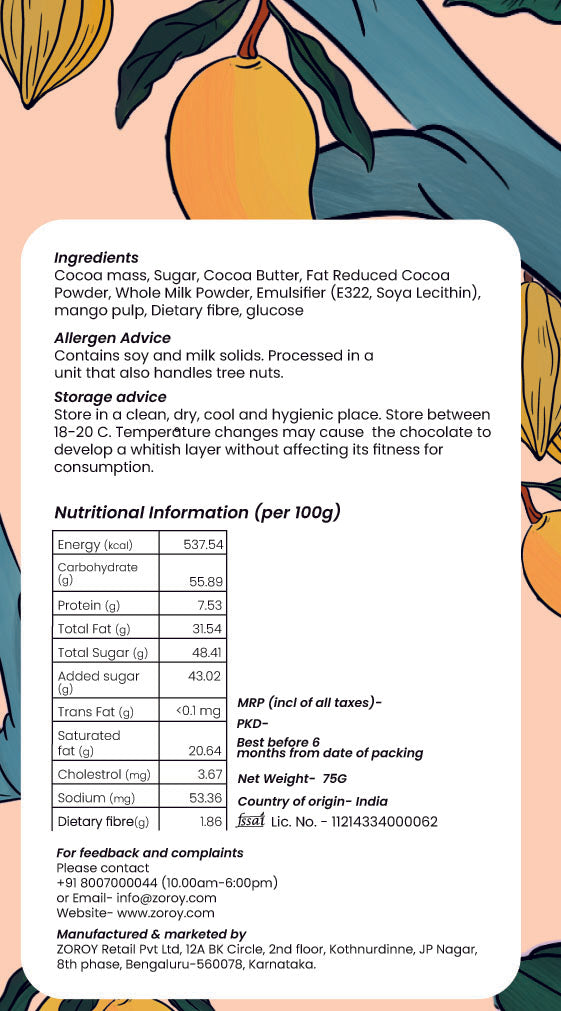 Ingredients
Cocoa mass, Sugar, Cocoa Butter, Fat Reduced Cocoa Powder, Whole Milk Powder, Emulsifier (E322, Soya Lecithin), mango pulp, Dietary fibre, glucose

Allergen Advice
Contains soy and milk solids. Processed in a unit that also handles tree nuts.

Storage advice
Store in a clean, dry, cool and hygienic place. Store between 18-20 C. Temperature changes may cause the chocolate to develop a whitish layer without affecting its fitness for consumption.

Nutritional Information (per 100g)

| Energy (kcal) | 537.54 |
|---|---|
| Carbohydrate (g) | 55.89 |
| Protein (g) | 7.53 |
| Total Fat (g) | 31.54 |
| Total Sugar (g) | 48.41 |
| Added sugar (g) | 43.02 |
| Trans Fat (g) | <0.1 mg |
| Saturated fat (g) | 20.64 |
| Cholestrol (mg) | 3.67 |
| Sodium (mg) | 53.36 |
| Dietary fibre(g) | 1.86 |

MRP (incl of all taxes)-

PKD-

Best before 6 months from date of packing

Net Weight- 75G

Country of origin- India

fssai Lic. No. - 11214334000062

For feedback and complaints
Please contact
+91 8007000044 (10.00am-6:00pm)
or Email- info@zoroy.com
Website- www.zoroy.com

Manufactured & marketed by
ZOROY Retail Pvt Ltd, 12A BK Circle, 2nd floor, Kothnurdinne, JP Nagar, 8th phase, Bengaluru-560078, Karnataka.